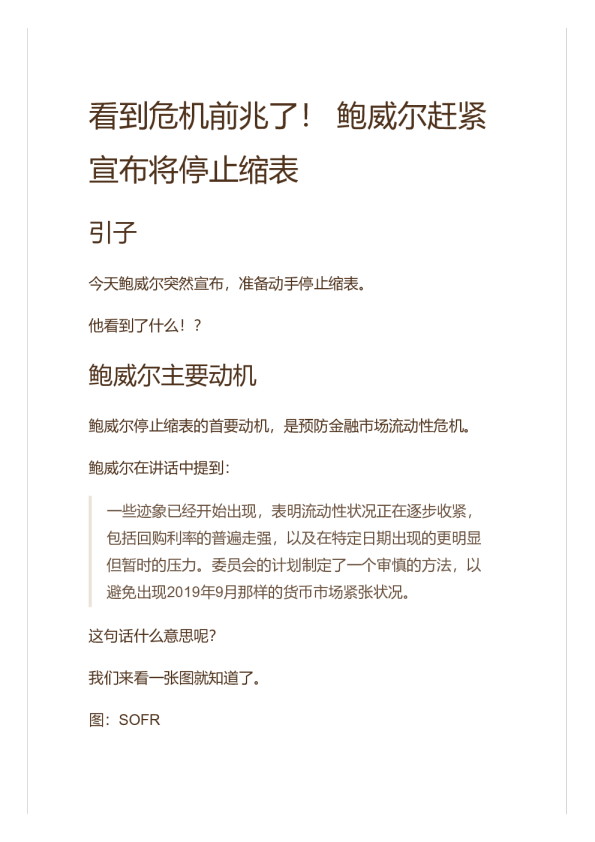 看到危机前兆了！ 鲍威尔赶紧宣布将停止缩表

引子

今天鲍威尔突然宣布，准备动手停止缩表。

他看到了什么！？

鲍威尔主要动机

鲍威尔停止缩表的首要动机，是预防金融市场流动性危机。

鲍威尔在讲话中提到：

一些迹象已经开始出现，表明流动性状况正在逐步收紧，包括回购利率的普遍走强，以及在特定日期出现的更明显但暂时的压力。委员会的计划制定了一个审慎的方法，以避免出现2019年9月那样的货币市场紧张状况。

这句话什么意思呢？

我们来看一张图就知道了。

图：SOFR